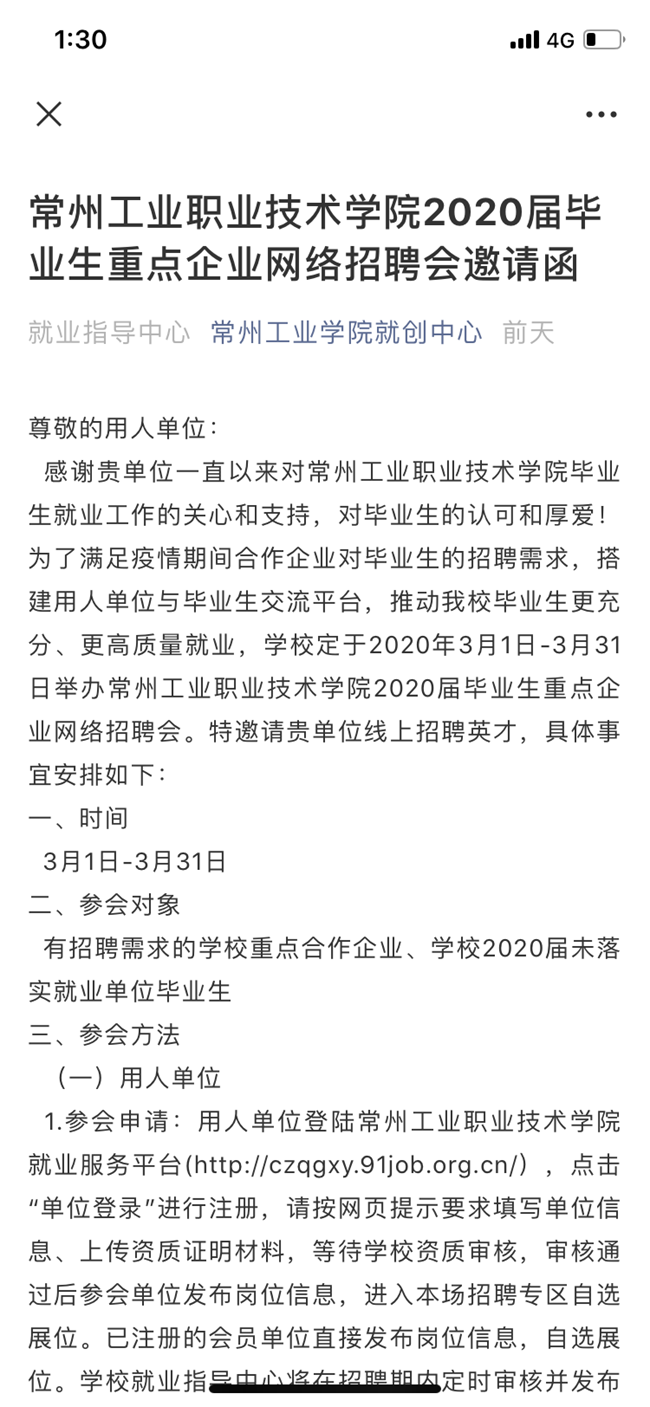 1:30 4G

常州工业职业技术学院2020届毕业生重点企业网络招聘会邀请函

就业指导中心 常州工业学院就创中心 前天

尊敬的用人单位：

感谢贵单位一直以来对常州工业职业技术学院毕业生就业工作的关心和支持，对毕业生的认可和厚爱！为了满足疫情期间合作企业对毕业生的招聘需求，搭建用人单位与毕业生交流平台，推动我校毕业生更充分、更高质量就业，学校定于2020年3月1日-3月31日举办常州工业职业技术学院2020届毕业生重点企业网络招聘会。特邀请贵单位线上招聘英才，具体事宜安排如下：

一、时间

3月1日-3月31日

二、参会对象

有招聘需求的学校重点合作企业、学校2020届未落实就业单位毕业生

三、参会方法

（一）用人单位

1.参会申请：用人单位登陆常州工业职业技术学院就业服务平台(http://czqgxy.91job.org.cn/)，点击“单位登录”进行注册，请按网页提示要求填写单位信息、上传资质证明材料，等待学校资质审核，审核通过后参会单位发布岗位信息，进入本场招聘专区自选展位。已注册的会员单位直接发布岗位信息，自选展位。学校就业指导中心将在招聘期内定时审核并发布